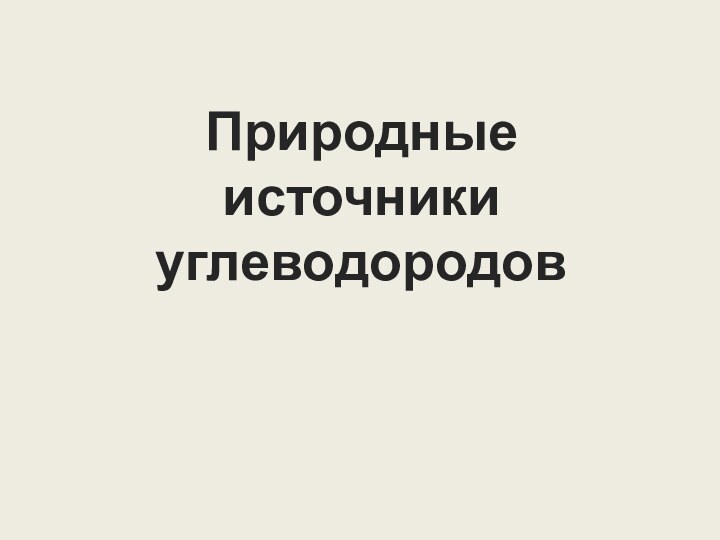 Природные источники углеводородов